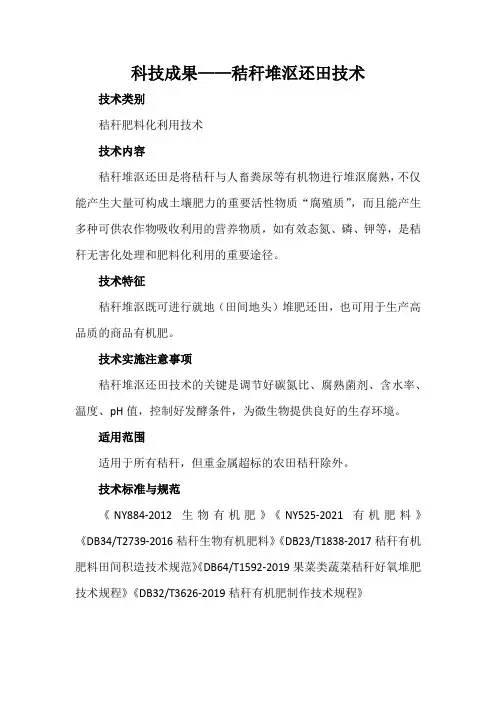 科技成果——秸秆堆沤还田技术

技术类别

秸秆肥料化利用技术

技术内容

秸秆堆沤还田是将秸秆与人畜粪尿等有机物进行堆沤腐熟，不仅能产生大量可构成土壤肥力的重要活性物质“腐殖质”，而且能产生多种可供农作物吸收利用的营养物质，如有效态氮、磷、钾等，是秸秆无害化处理和肥料化利用的重要途径。

技术特征

秸秆堆沤既可进行就地（田间地头）堆肥还田，也可用于生产高品质的商品有机肥。

技术实施注意事项

秸秆堆沤还田技术的关键是调节好碳氮比、腐熟菌剂、含水率、温度、pH 值，控制好发酵条件，为微生物提供良好的生存环境。

适用范围

适用于所有秸秆，但重金属超标的农田秸秆除外。

技术标准与规范

《NY884-2012 生物有机肥》《NY525-2021 有机肥料》《DB34/T2739-2016 秸秆生物有机肥料》《DB23/T1838-2017 秸秆有机肥料田间积造技术规范》《DB64/T1592-2019 果菜类蔬菜秸秆好氧堆肥技术规程》《DB32/T3626-2019 秸秆有机肥制作技术规程》